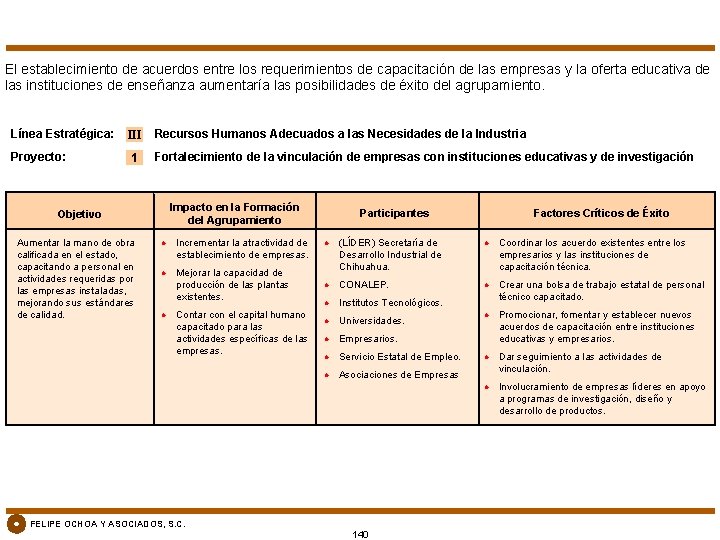 El establecimiento de acuerdos entre los requerimientos de capacitación de las empresas y la oferta educativa de las instituciones de enseñanza aumentaría las posibilidades de éxito del agrupamiento.

Línea Estratégica: III Recursos Humanos Adecuados a las Necesidades de la Industria

Proyecto: 1 Fortalecimiento de la vinculación de empresas con instituciones educativas y de investigación

| Objetivo | Impacto en la Formación del Agrupamiento | Participantes | Factores Críticos de Éxito |
|---|---|---|---|
| Aumentar la mano de obra calificada en el estado, capacitando a personal en actividades requeridas por las empresas instaladas, mejorando sus estándares de calidad. | • Incrementar la atractividad de establecimiento de empresas. • Mejorar la capacidad de producción de las plantas existentes. • Contar con el capital humano capacitado para las actividades específicas de las empresas. | • (LÍDER) Secretaría de Desarrollo Industrial de Chihuahua. • CONALEP. • Institutos Tecnológicos. • Universidades. • Empresarios. • Servicio Estatal de Empleo. • Asociaciones de Empresas | • Coordinar los acuerdo existentes entre los empresarios y las instituciones de capacitación técnica. • Crear una bolsa de trabajo estatal de personal técnico capacitado. • Promocionar, fomentar y establecer nuevos acuerdos de capacitación entre instituciones educativas y empresarios. • Dar seguimiento a las actividades de vinculación. • Involucramiento de empresas líderes en apoyo a programas de investigación, diseño y desarrollo de productos. |

FELIPE OCHOA Y ASOCIADOS, S.C.

140